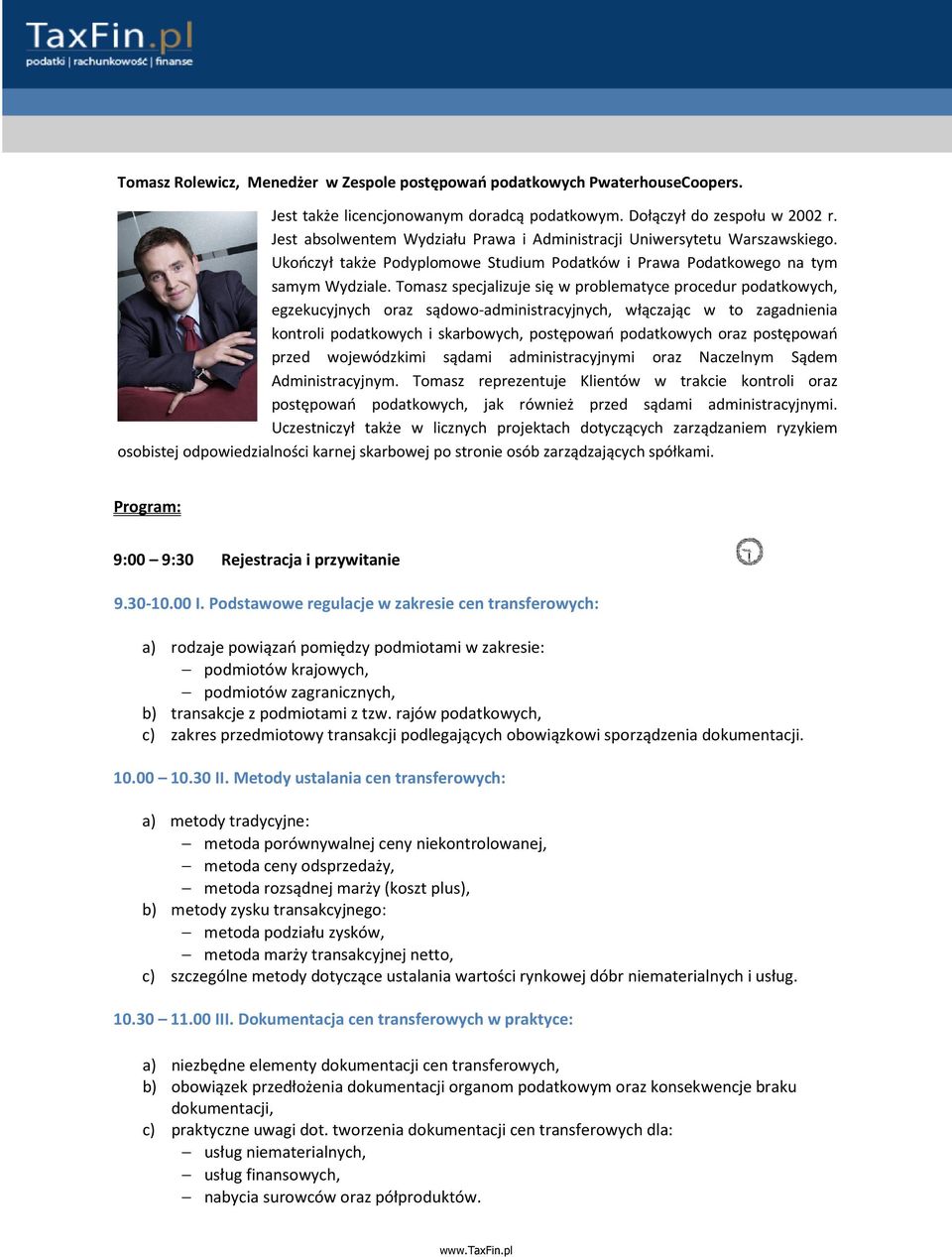 TaxFin.pl
podatki | rachunkowość | finanse

Tomasz Rolewicz, Menedżer w Zespole postępowań podatkowych PwaterhouseCoopers.

Jest także licencjonowanym doradcą podatkowym. Dołączył do zespołu w 2002 r. Jest absolwentem Wydziału Prawa i Administracji Uniwersytetu Warszawskiego. Ukończył także Podyplomowe Studium Podatków i Prawa Podatkowego na tym samym Wydziale. Tomasz specjalizuje się w problematyce procedur podatkowych, egzekucyjnych oraz sądowo-administracyjnych, włączając w to zagadnienia kontroli podatkowych i skarbowych, postępowań podatkowych oraz postępowań przed wojewódzkimi sądami administracyjnymi oraz Naczelnym Sądem Administracyjnym. Tomasz reprezentuje Klientów w trakcie kontroli oraz postępowań podatkowych, jak również przed sądami administracyjnymi. Uczestniczył także w licznych projektach dotyczących zarządzaniem ryzykiem osobistej odpowiedzialności karnej skarbowej po stronie osób zarządzających spółkami.

Program:

9:00 – 9:30 Rejestracja i przywitanie

9.30-10.00 I. Podstawowe regulacje w zakresie cen transferowych:

a) rodzaje powiązań pomiędzy podmiotami w zakresie:
– podmiotów krajowych,
– podmiotów zagranicznych,
b) transakcje z podmiotami z tzw. rajów podatkowych,
c) zakres przedmiotowy transakcji podlegających obowiązkowi sporządzenia dokumentacji.

10.00 – 10.30 II. Metody ustalania cen transferowych:

a) metody tradycyjne:
– metoda porównywalnej ceny niekontrolowanej,
– metoda ceny odsprzedaży,
– metoda rozsądnej marży (koszt plus),
b) metody zysku transakcyjnego:
– metoda podziału zysków,
– metoda marży transakcyjnej netto,
c) szczególne metody dotyczące ustalania wartości rynkowej dóbr niematerialnych i usług.

10.30 – 11.00 III. Dokumentacja cen transferowych w praktyce:

a) niezbędne elementy dokumentacji cen transferowych,
b) obowiązek przedłożenia dokumentacji organom podatkowym oraz konsekwencje braku dokumentacji,
c) praktyczne uwagi dot. tworzenia dokumentacji cen transferowych dla:
– usług niematerialnych,
– usług finansowych,
– nabycia surowców oraz półproduktów.

www.TaxFin.pl